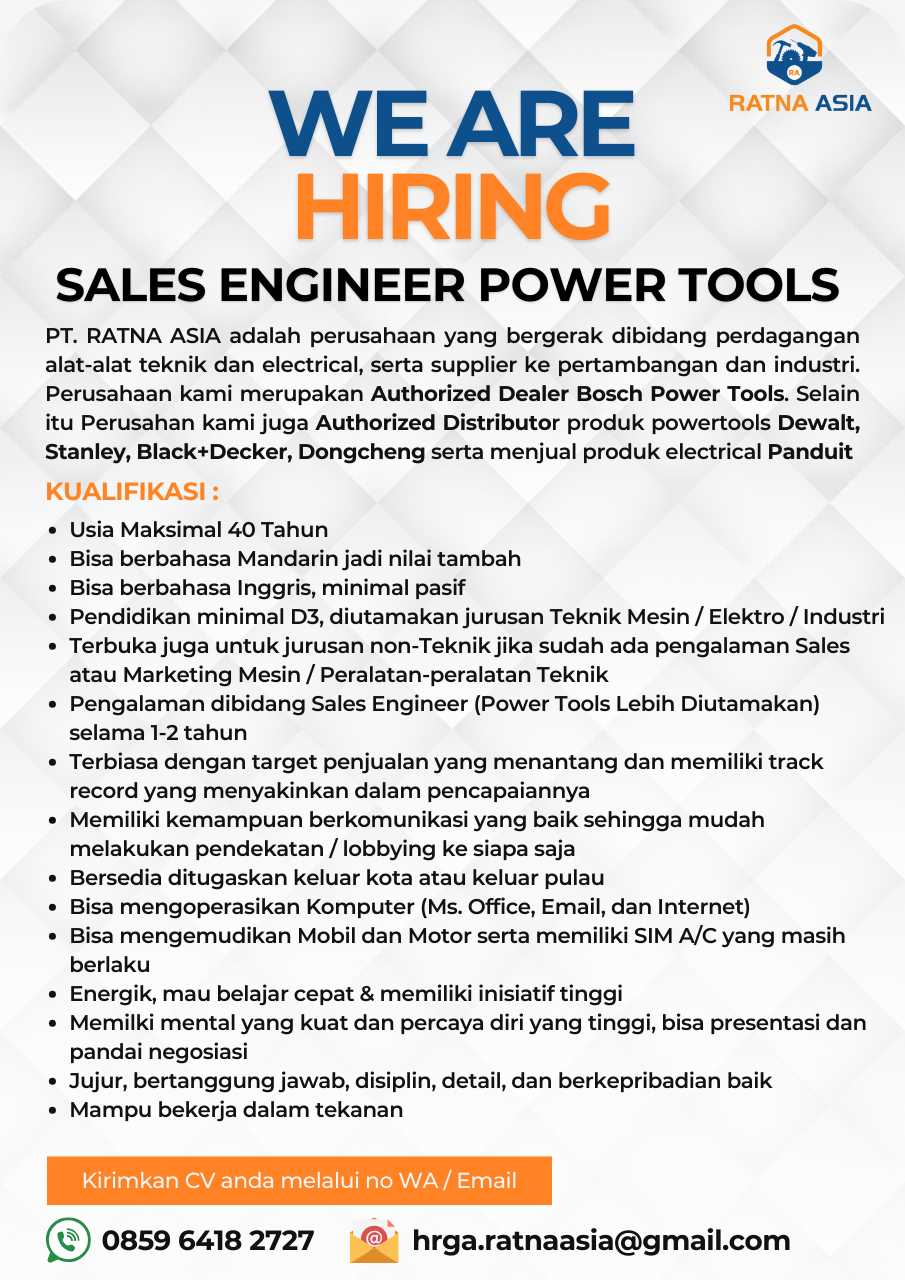 RA
RATNA ASIA

WE ARE
HIRING

SALES ENGINEER POWER TOOLS

PT. RATNA ASIA adalah perusahaan yang bergerak dibidang perdagangan alat-alat teknik dan electrical, serta supplier ke pertambangan dan industri. Perusahaan kami merupakan Authorized Dealer Bosch Power Tools. Selain itu Perusahan kami juga Authorized Distributor produk powertools Dewalt, Stanley, Black+Decker, Dongcheng serta menjual produk electrical Panduit

KUALIFIKASI :

- Usia Maksimal 40 Tahun
- Bisa berbahasa Mandarin jadi nilai tambah
- Bisa berbahasa Inggris, minimal pasif
- Pendidikan minimal D3, diutamakan jurusan Teknik Mesin / Elektro / Industri
- Terbuka juga untuk jurusan non-Teknik jika sudah ada pengalaman Sales atau Marketing Mesin / Peralatan-peralatan Teknik
- Pengalaman dibidang Sales Engineer (Power Tools Lebih Diutamakan) selama 1-2 tahun
- Terbiasa dengan target penjualan yang menantang dan memiliki track record yang menyakinkan dalam pencapaiannya
- Memiliki kemampuan berkomunikasi yang baik sehingga mudah melakukan pendekatan / lobbying ke siapa saja
- Bersedia ditugaskan keluar kota atau keluar pulau
- Bisa mengoperasikan Komputer (Ms. Office, Email, dan Internet)
- Bisa mengemudikan Mobil dan Motor serta memiliki SIM A/C yang masih berlaku
- Energik, mau belajar cepat & memiliki inisiatif tinggi
- Memilki mental yang kuat dan percaya diri yang tinggi, bisa presentasi dan pandai negosiasi
- Jujur, bertanggung jawab, disiplin, detail, dan berkepribadian baik
- Mampu bekerja dalam tekanan

Kirimkan CV anda melalui no WA / Email

0859 6418 2727

hrga.ratnaasia@gmail.com